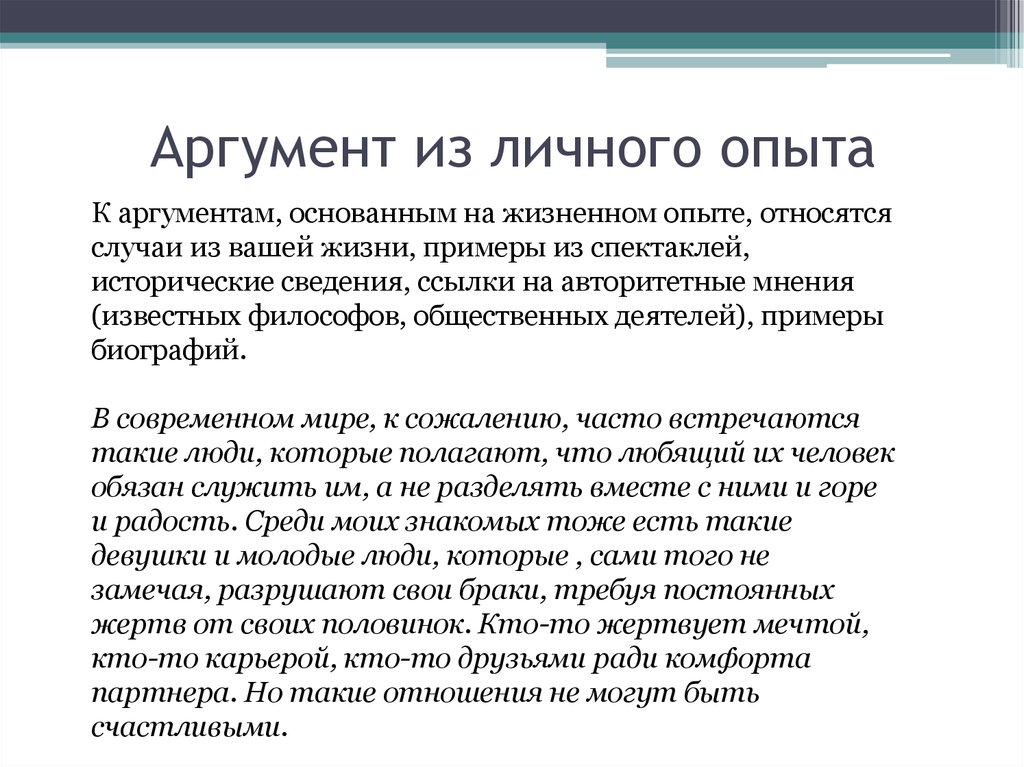 Аргумент из личного опыта

К аргументам, основанным на жизненном опыте, относятся случаи из вашей жизни, примеры из спектаклей, исторические сведения, ссылки на авторитетные мнения (известных философов, общественных деятелей), примеры биографий.

В современном мире, к сожалению, часто встречаются такие люди, которые полагают, что любящий их человек обязан служить им, а не разделять вместе с ними и горе и радость. Среди моих знакомых тоже есть такие девушки и молодые люди, которые , сами того не замечая, разрушают свои браки, требуя постоянных жертв от своих половинок. Кто-то жертвует мечтой, кто-то карьерой, кто-то друзьями ради комфорта партнера. Но такие отношения не могут быть счастливыми.